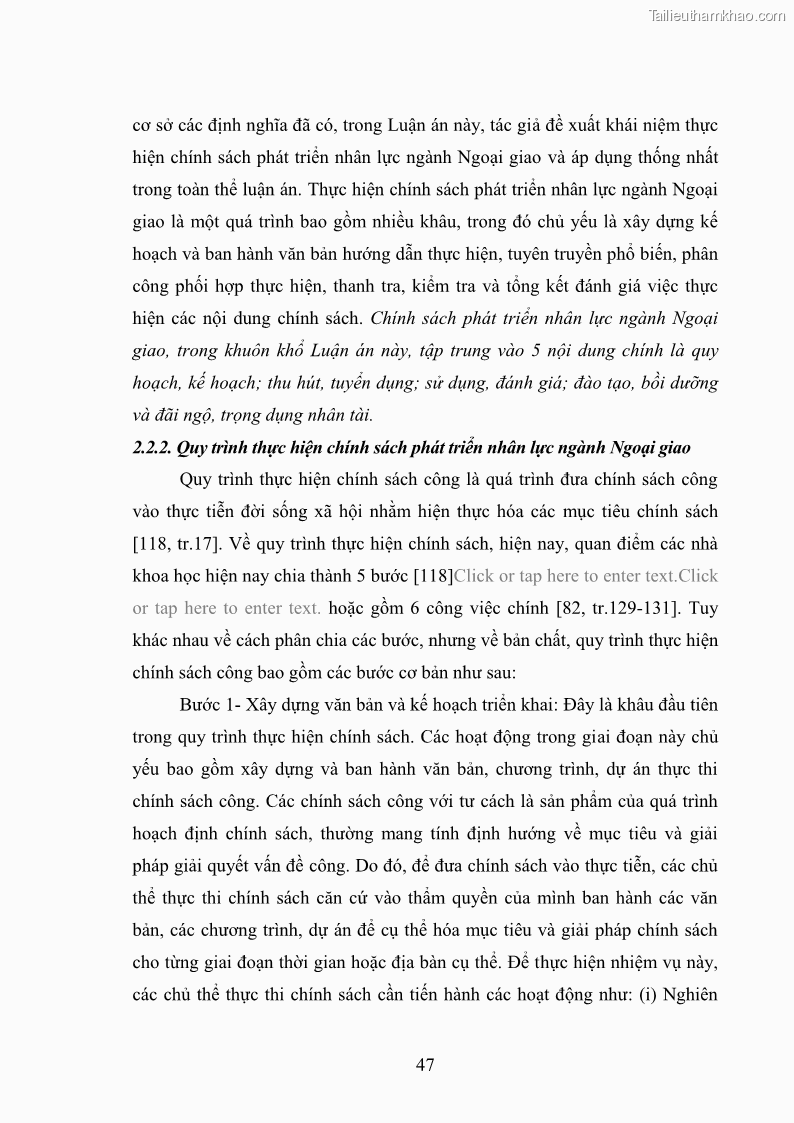 Tailieuthamkhao.com

cơ sở các định nghĩa đã có, trong Luận án này, tác giả đề xuất khái niệm thực hiện chính sách phát triển nhân lực ngành Ngoại giao và áp dụng thống nhất trong toàn thể luận án. Thực hiện chính sách phát triển nhân lực ngành Ngoại giao là một quá trình bao gồm nhiều khâu, trong đó chủ yếu là xây dựng kế hoạch và ban hành văn bản hướng dẫn thực hiện, tuyên truyền phổ biến, phân công phối hợp thực hiện, thanh tra, kiểm tra và tổng kết đánh giá việc thực hiện các nội dung chính sách. Chính sách phát triển nhân lực ngành Ngoại giao, trong khuôn khổ Luận án này, tập trung vào 5 nội dung chính là quy hoạch, kế hoạch; thu hút, tuyển dụng; sử dụng, đánh giá; đào tạo, bồi dưỡng và đãi ngộ, trọng dụng nhân tài.

2.2.2. Quy trình thực hiện chính sách phát triển nhân lực ngành Ngoại giao

Quy trình thực hiện chính sách công là quá trình đưa chính sách công vào thực tiễn đời sống xã hội nhằm hiện thực hóa các mục tiêu chính sách [118, tr.17]. Về quy trình thực hiện chính sách, hiện nay, quan điểm các nhà khoa học hiện nay chia thành 5 bước [118]Click or tap here to enter text.Click or tap here to enter text. hoặc gồm 6 công việc chính [82, tr.129-131]. Tuy khác nhau về cách phân chia các bước, nhưng về bản chất, quy trình thực hiện chính sách công bao gồm các bước cơ bản như sau:

Bước 1- Xây dựng văn bản và kế hoạch triển khai: Đây là khâu đầu tiên trong quy trình thực hiện chính sách. Các hoạt động trong giai đoạn này chủ yếu bao gồm xây dựng và ban hành văn bản, chương trình, dự án thực thi chính sách công. Các chính sách công với tư cách là sản phẩm của quá trình hoạch định chính sách, thường mang tính định hướng về mục tiêu và giải pháp giải quyết vấn đề công. Do đó, để đưa chính sách vào thực tiễn, các chủ thể thực thi chính sách căn cứ vào thẩm quyền của mình ban hành các văn bản, các chương trình, dự án để cụ thể hóa mục tiêu và giải pháp chính sách cho từng giai đoạn thời gian hoặc địa bàn cụ thể. Để thực hiện nhiệm vụ này, các chủ thể thực thi chính sách cần tiến hành các hoạt động như: (i) Nghiên

47